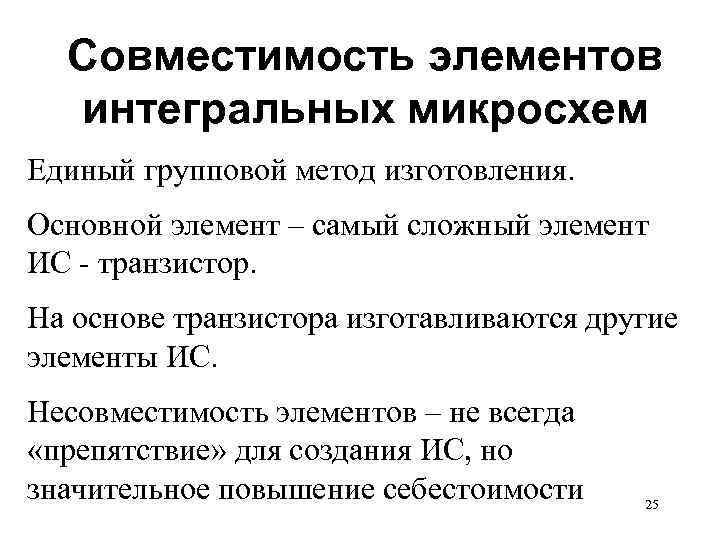 Совместимость элементов интегральных микросхем

Единый групповой метод изготовления.

Основной элемент – самый сложный элемент ИС - транзистор.

На основе транзистора изготавливаются другие элементы ИС.

Несовместимость элементов – не всегда «препятствие» для создания ИС, но значительное повышение себестоимости

25